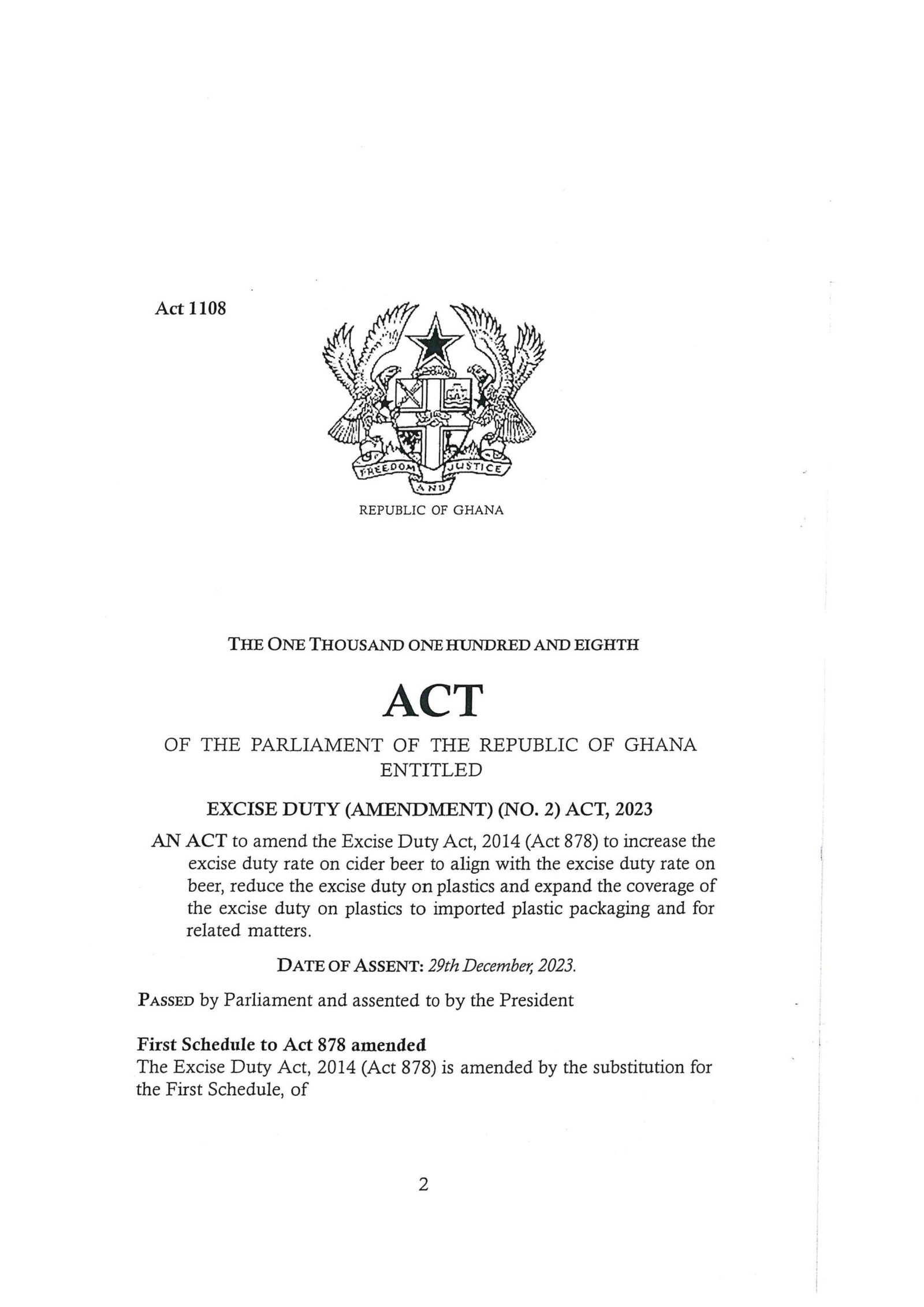 Act 1108

FREEDOM AND JUSTICE

REPUBLIC OF GHANA

THE ONE THOUSAND ONE HUNDRED AND EIGHTH

ACT

OF THE PARLIAMENT OF THE REPUBLIC OF GHANA ENTITLED

EXCISE DUTY (AMENDMENT) (NO. 2) ACT, 2023

AN ACT to amend the Excise Duty Act, 2014 (Act 878) to increase the excise duty rate on cider beer to align with the excise duty rate on beer, reduce the excise duty on plastics and expand the coverage of the excise duty on plastics to imported plastic packaging and for related matters.

DATE OF ASSENT: 29th December, 2023.

PASSED by Parliament and assented to by the President

First Schedule to Act 878 amended
The Excise Duty Act, 2014 (Act 878) is amended by the substitution for the First Schedule, of

2